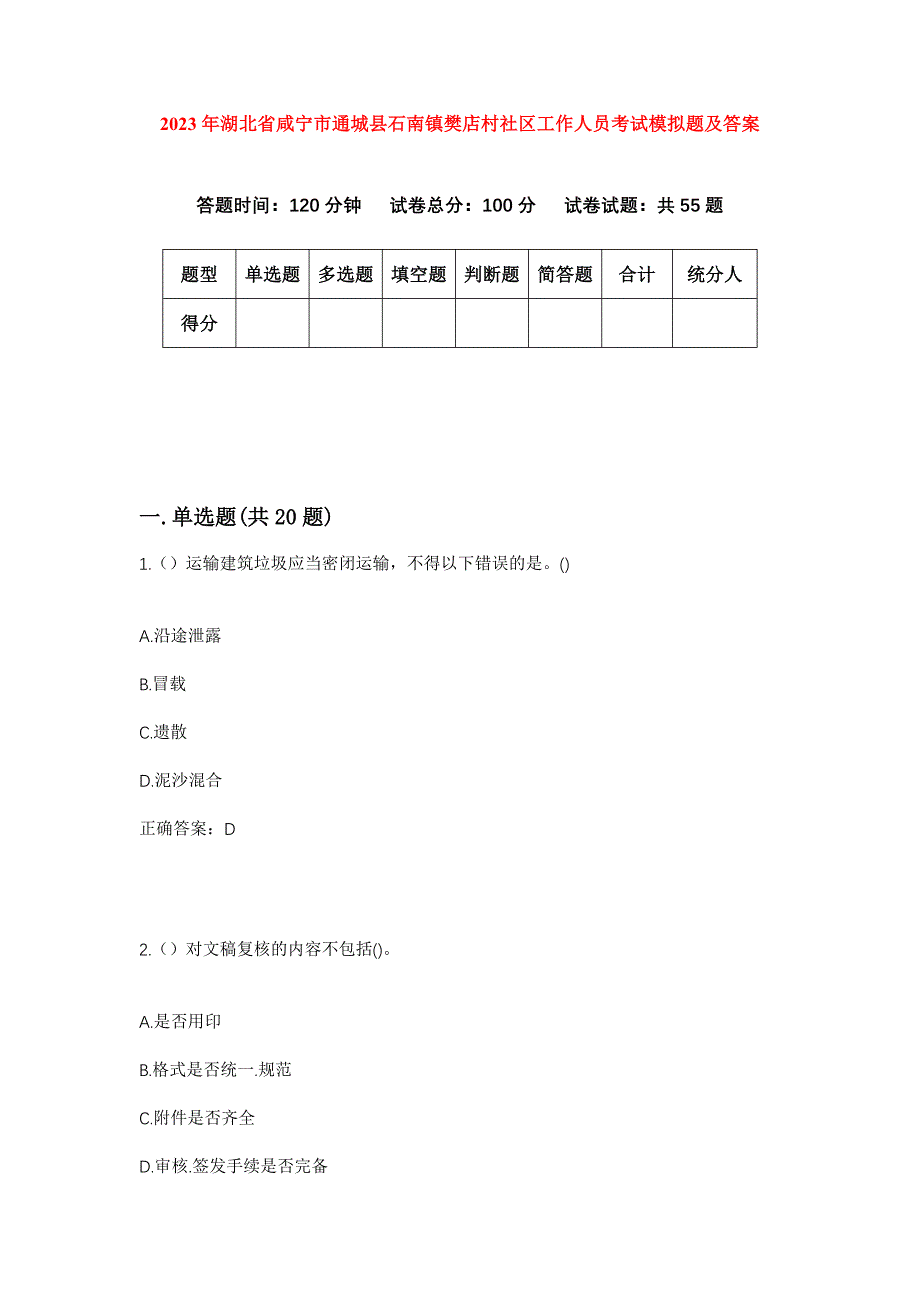 2023年湖北省咸宁市通城县石南镇樊店村社区工作人员考试模拟题及答案

答题时间：120分钟　试卷总分：100分　试卷试题：共55题

| 题型 | 单选题 | 多选题 | 填空题 | 判断题 | 简答题 | 合计 | 统分人 |
|---|---|---|---|---|---|---|---|
| 得分 | | | | | | | |

一.单选题(共20题)

1.（）运输建筑垃圾应当密闭运输，不得以下错误的是。()

A.沿途泄露

B.冒载

C.遗散

D.泥沙混合

正确答案：D

2.（）对文稿复核的内容不包括()。

A.是否用印

B.格式是否统一.规范

C.附件是否齐全

D.审核.签发手续是否完备